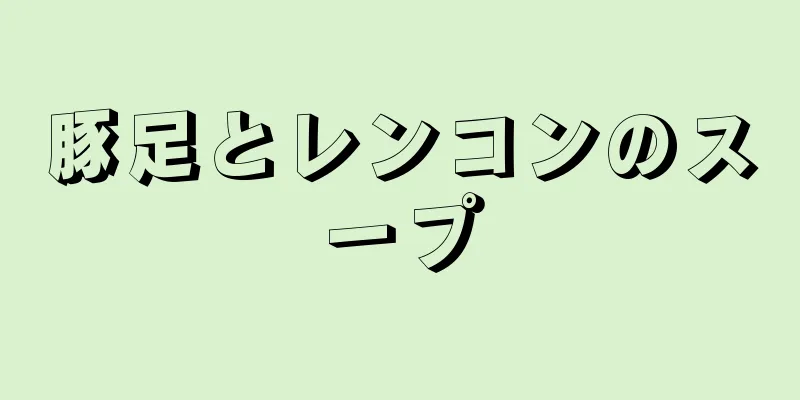 豚足とレンコンのスープ